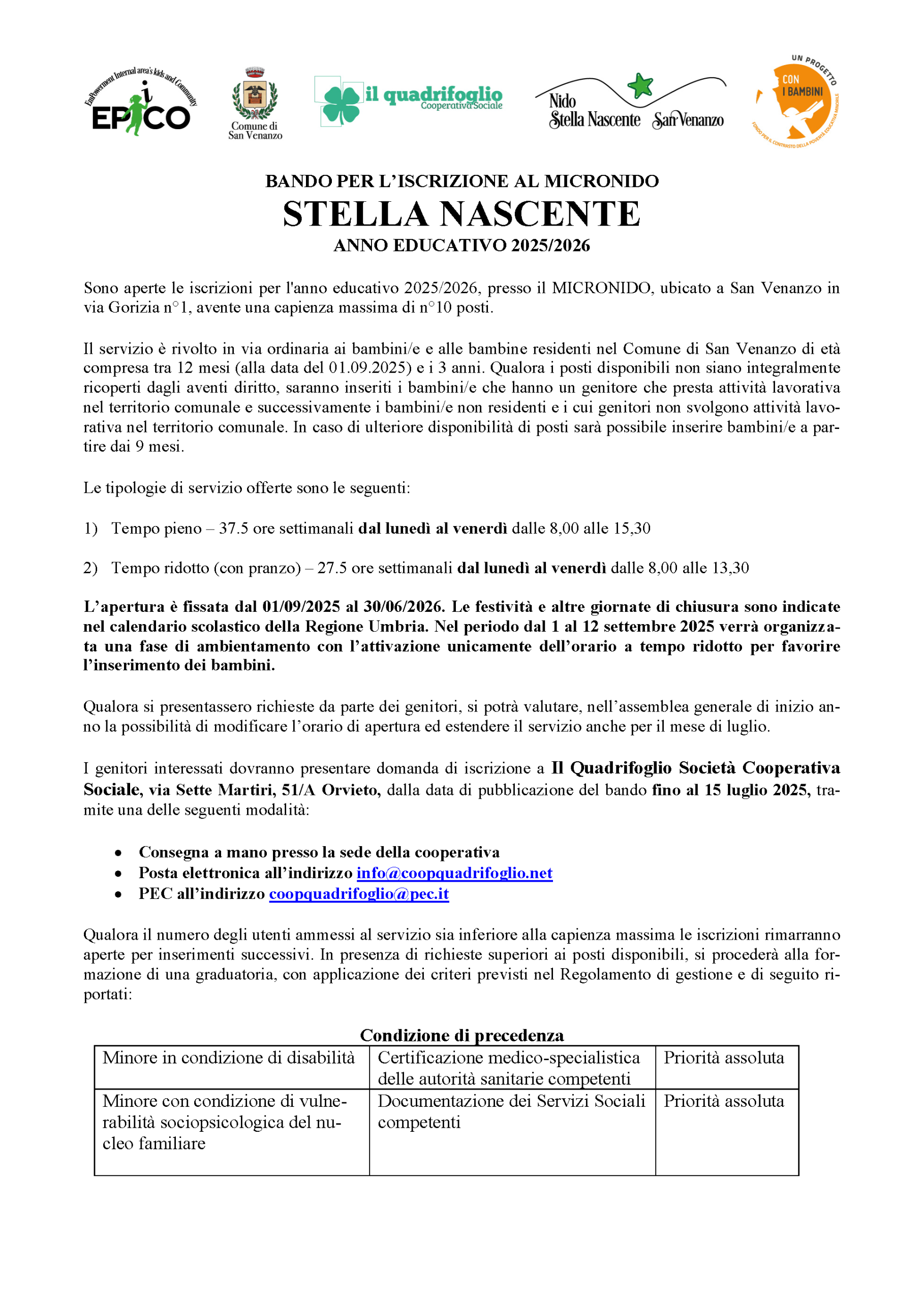 Empowerment Internal area's kids and Community
EPICO

Comune di San Venanzo

il quadrifoglio
Cooperativa Sociale

Nido
Stella Nascente San Venanzo

UN PROGETTO
CON I BAMBINI
FONDO PER IL CONTRASTO DELLA POVERTÀ EDUCATIVA MINORILE

BANDO PER L'ISCRIZIONE AL MICRONIDO
STELLA NASCENTE
ANNO EDUCATIVO 2025/2026

Sono aperte le iscrizioni per l'anno educativo 2025/2026, presso il MICRONIDO, ubicato a San Venanzo in via Gorizia n°1, avente una capienza massima di n°10 posti.

Il servizio è rivolto in via ordinaria ai bambini/e e alle bambine residenti nel Comune di San Venanzo di età compresa tra 12 mesi (alla data del 01.09.2025) e i 3 anni. Qualora i posti disponibili non siano integralmente ricoperti dagli aventi diritto, saranno inseriti i bambini/e che hanno un genitore che presta attività lavorativa nel territorio comunale e successivamente i bambini/e non residenti e i cui genitori non svolgono attività lavorativa nel territorio comunale. In caso di ulteriore disponibilità di posti sarà possibile inserire bambini/e a partire dai 9 mesi.

Le tipologie di servizio offerte sono le seguenti:

1) Tempo pieno – 37.5 ore settimanali dal lunedì al venerdì dalle 8,00 alle 15,30

2) Tempo ridotto (con pranzo) – 27.5 ore settimanali dal lunedì al venerdì dalle 8,00 alle 13,30

L'apertura è fissata dal 01/09/2025 al 30/06/2026. Le festività e altre giornate di chiusura sono indicate nel calendario scolastico della Regione Umbria. Nel periodo dal 1 al 12 settembre 2025 verrà organizzata una fase di ambientamento con l'attivazione unicamente dell'orario a tempo ridotto per favorire l'inserimento dei bambini.

Qualora si presentassero richieste da parte dei genitori, si potrà valutare, nell'assemblea generale di inizio anno la possibilità di modificare l'orario di apertura ed estendere il servizio anche per il mese di luglio.

I genitori interessati dovranno presentare domanda di iscrizione a Il Quadrifoglio Società Cooperativa Sociale, via Sette Martiri, 51/A Orvieto, dalla data di pubblicazione del bando fino al 15 luglio 2025, tramite una delle seguenti modalità:

• Consegna a mano presso la sede della cooperativa
• Posta elettronica all'indirizzo info@coopquadrifoglio.net
• PEC all'indirizzo coopquadrifoglio@pec.it

Qualora il numero degli utenti ammessi al servizio sia inferiore alla capienza massima le iscrizioni rimarranno aperte per inserimenti successivi. In presenza di richieste superiori ai posti disponibili, si procederà alla formazione di una graduatoria, con applicazione dei criteri previsti nel Regolamento di gestione e di seguito riportati:

Condizione di precedenza
| Minore in condizione di disabilità | Certificazione medico-specialistica delle autorità sanitarie competenti | Priorità assoluta |
|---|---|---|
| Minore con condizione di vulnerabilità sociopsicologica del nucleo familiare | Documentazione dei Servizi Sociali competenti | Priorità assoluta |